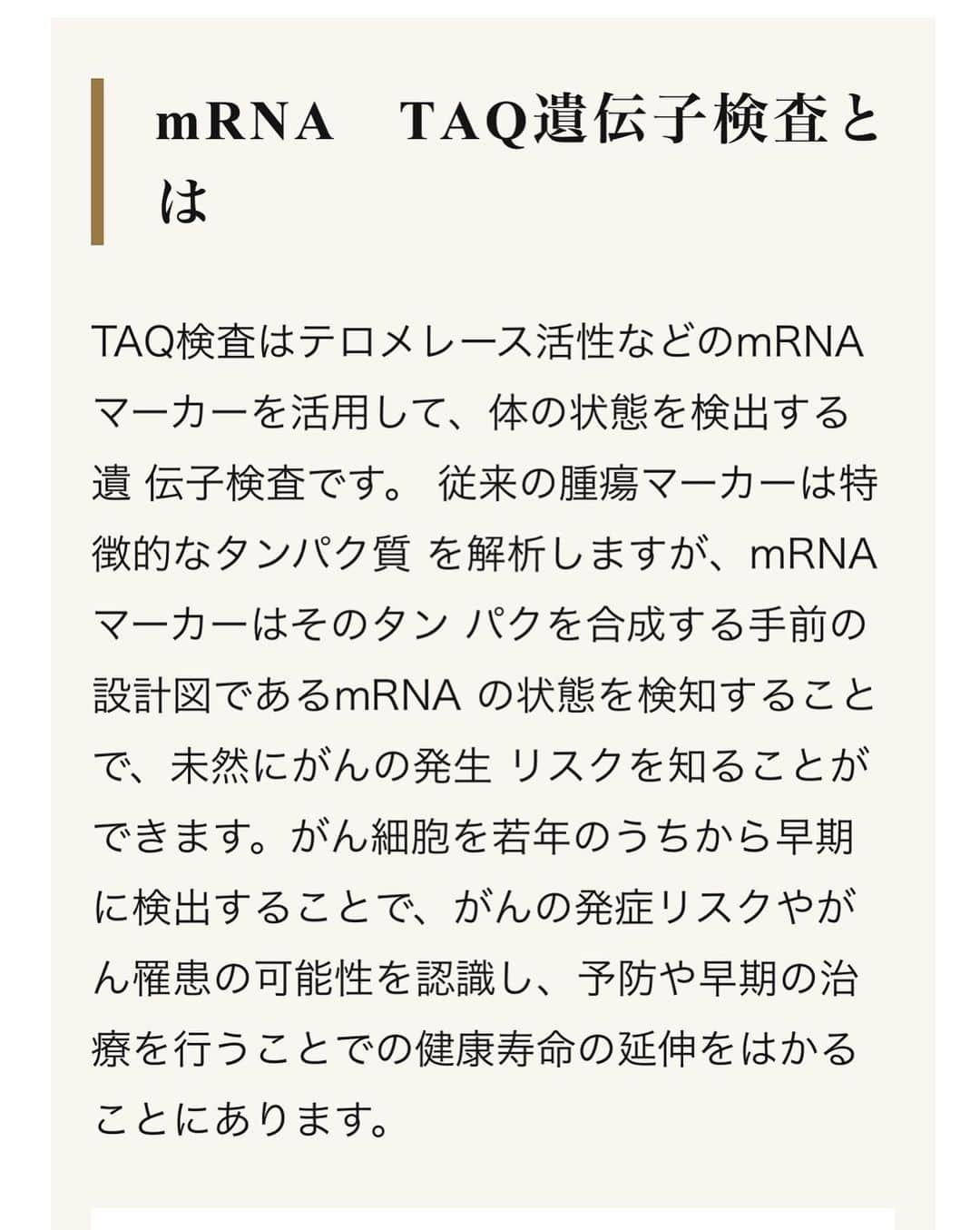 mRNA　TAQ遺伝子検査とは

TAQ検査はテロメレース活性などのmRNAマーカーを活用して、体の状態を検出する遺 伝子検査です。 従来の腫瘍マーカーは特徴的なタンパク質 を解析しますが、mRNAマーカーはそのタン パクを合成する手前の設計図であるmRNA の状態を検知することで、未然にがんの発生 リスクを知ることができます。がん細胞を若年のうちから早期に検出することで、がんの発症リスクやがん罹患の可能性を認識し、予防や早期の治療を行うことでの健康寿命の延伸をはかることにあります。